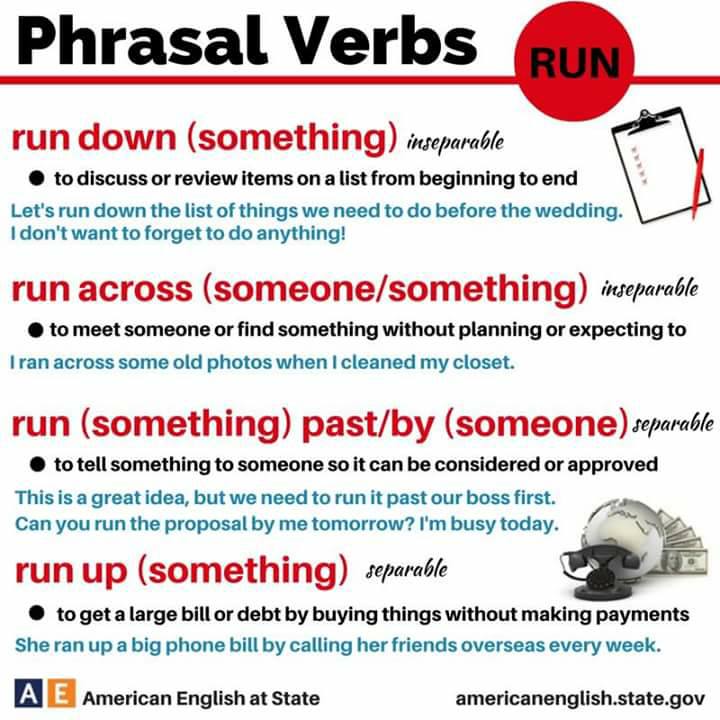 Phrasal Verbs RUN

run down (something) inseparable

● to discuss or review items on a list from beginning to end

Let's run down the list of things we need to do before the wedding. I don't want to forget to do anything!

run across (someone/something) inseparable

● to meet someone or find something without planning or expecting to

I ran across some old photos when I cleaned my closet.

run (something) past/by (someone) separable

● to tell something to someone so it can be considered or approved

This is a great idea, but we need to run it past our boss first. Can you run the proposal by me tomorrow? I'm busy today.

run up (something) separable

● to get a large bill or debt by buying things without making payments

She ran up a big phone bill by calling her friends overseas every week.

AE American English at State

americanenglish.state.gov